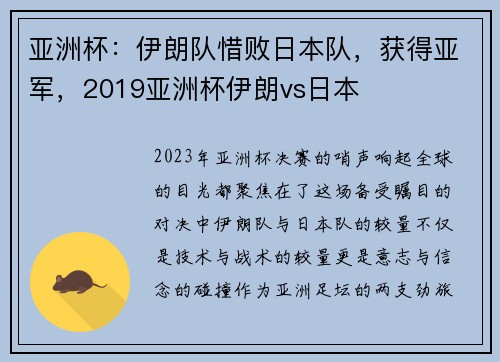 亚洲杯：伊朗队惜败日本队，获得亚军，2019亚洲杯伊朗vs日本

2023年亚洲杯决赛的哨声响起全球的目光都聚焦在了这场备受瞩目的对决中伊朗队与日本队的较量不仅是技术与战术的较量更是意志与信念的碰撞作为亚洲足坛的两支劲旅